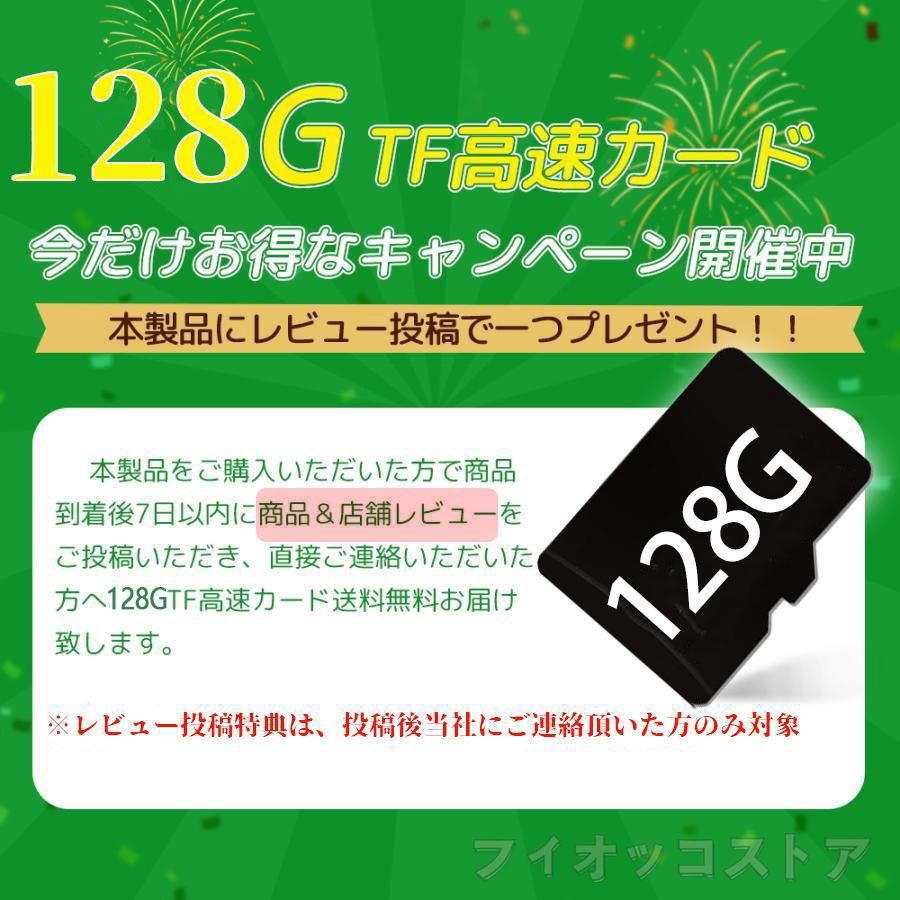 128G TF高速カード

今だけお得なキャンペーン開催中

本製品にレビュー投稿で一つプレゼント！！

本製品をご購入いただいた方で商品到着後7日以内に商品＆店舗レビューをご投稿いただき、直接ご連絡いただいた方へ128GTF高速カード送料無料お届け致します。

128G

※レビュー投稿特典は、投稿後当社にご連絡頂いた方のみ対象

フイオッコストア